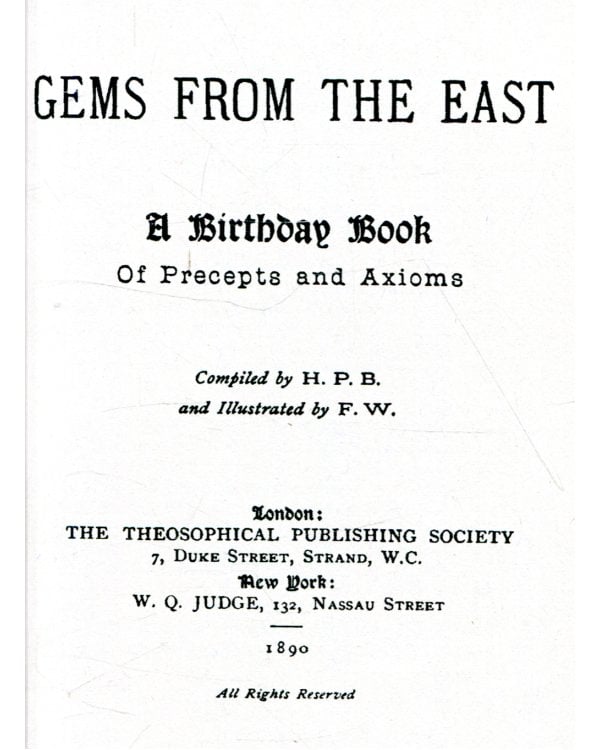 GEMS FROM THE EAST

A Birthday Book
Of Precepts and Axioms

Compiled by H. P. B.
and Illustrated by F. W.

London:
THE THEOSOPHICAL PUBLISHING SOCIETY
7, DUKE STREET, STRAND, W.C.
New York:
W. Q. JUDGE, 132, NASSAU STREET

1890

All Rights Reserved